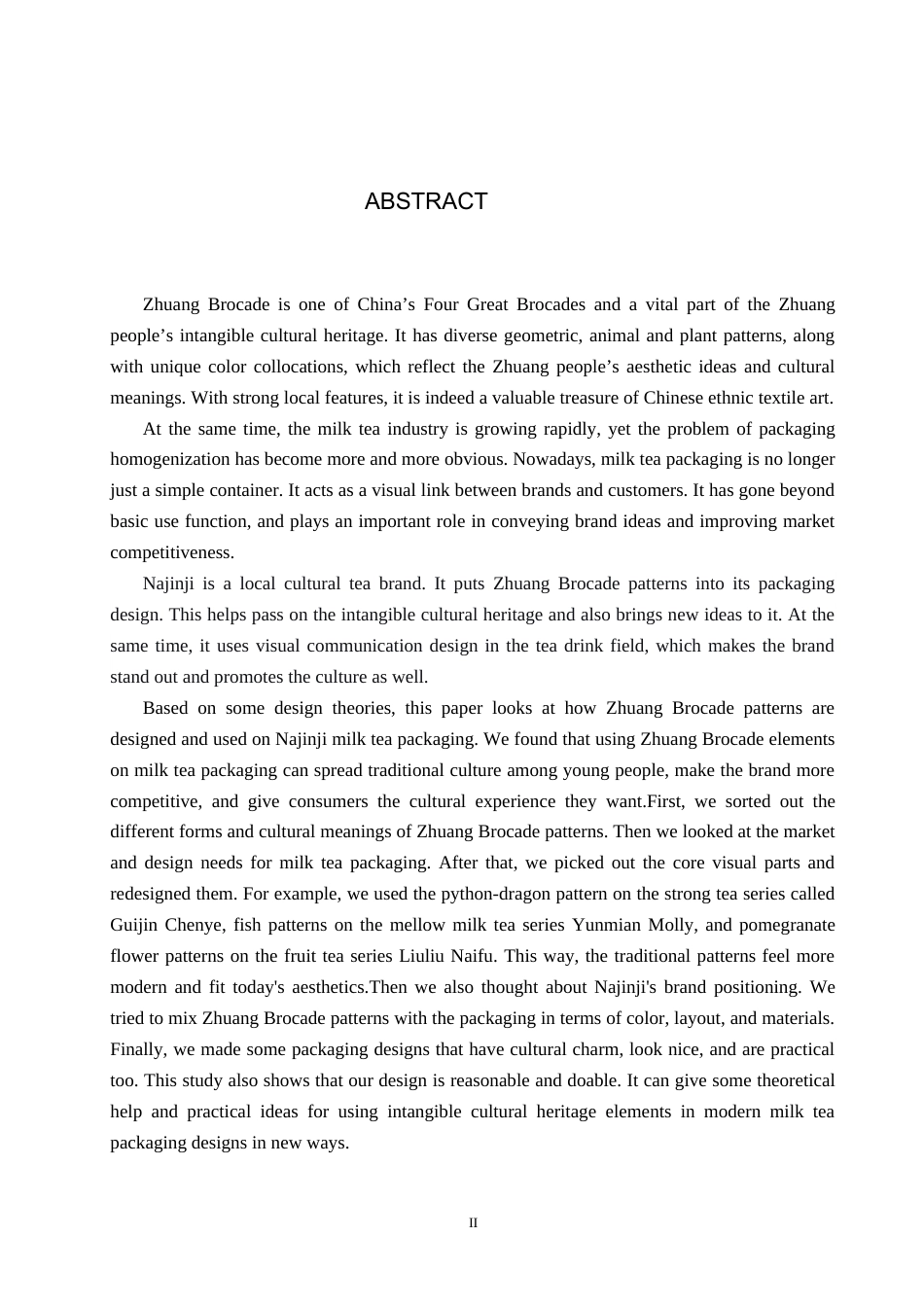 ABSTRACT

Zhuang Brocade is one of China’s Four Great Brocades and a vital part of the Zhuang people’s intangible cultural heritage. It has diverse geometric, animal and plant patterns, along with unique color collocations, which reflect the Zhuang people’s aesthetic ideas and cultural meanings. With strong local features, it is indeed a valuable treasure of Chinese ethnic textile art.

At the same time, the milk tea industry is growing rapidly, yet the problem of packaging homogenization has become more and more obvious. Nowadays, milk tea packaging is no longer just a simple container. It acts as a visual link between brands and customers. It has gone beyond basic use function, and plays an important role in conveying brand ideas and improving market competitiveness.

Najinji is a local cultural tea brand. It puts Zhuang Brocade patterns into its packaging design. This helps pass on the intangible cultural heritage and also brings new ideas to it. At the same time, it uses visual communication design in the tea drink field, which makes the brand stand out and promotes the culture as well.

Based on some design theories, this paper looks at how Zhuang Brocade patterns are designed and used on Najinji milk tea packaging. We found that using Zhuang Brocade elements on milk tea packaging can spread traditional culture among young people, make the brand more competitive, and give consumers the cultural experience they want.First, we sorted out the different forms and cultural meanings of Zhuang Brocade patterns. Then we looked at the market and design needs for milk tea packaging. After that, we picked out the core visual parts and redesigned them. For example, we used the python-dragon pattern on the strong tea series called Guijin Chenye, fish patterns on the mellow milk tea series Yunmian Molly, and pomegranate flower patterns on the fruit tea series Liuliu Naifu. This way, the traditional patterns feel more modern and fit today's aesthetics.Then we also thought about Najinji's brand positioning. We tried to mix Zhuang Brocade patterns with the packaging in terms of color, layout, and materials. Finally, we made some packaging designs that have cultural charm, look nice, and are practical too. This study also shows that our design is reasonable and doable. It can give some theoretical help and practical ideas for using intangible cultural heritage elements in modern milk tea packaging designs in new ways.

II